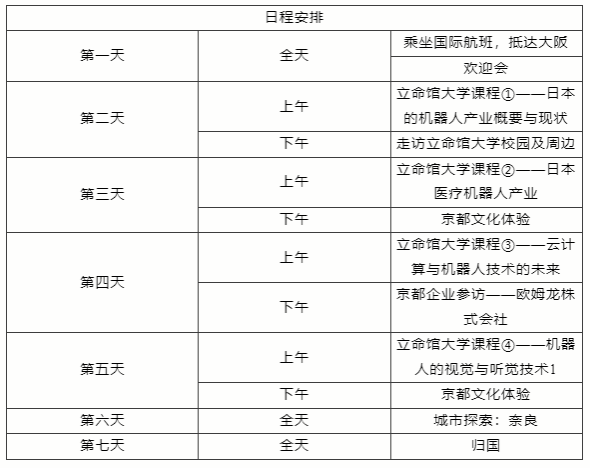 | 日程安排 | | |
|---|---|---|
| 第一天 | 全天 | 乘坐国际航班，抵达大阪 |
| | | 欢迎会 |
| 第二天 | 上午 | 立命馆大学课程①——日本的机器人产业概要与现状 |
| | 下午 | 走访立命馆大学校园及周边 |
| 第三天 | 上午 | 立命馆大学课程②——日本医疗机器人产业 |
| | 下午 | 京都文化体验 |
| 第四天 | 上午 | 立命馆大学课程③——云计算与机器人技术的未来 |
| | 下午 | 京都企业参访——欧姆龙株式会社 |
| 第五天 | 上午 | 立命馆大学课程④——机器人的视觉与听觉技术1 |
| | 下午 | 京都文化体验 |
| 第六天 | 全天 | 城市探索：奈良 |
| 第七天 | 全天 | 归国 |